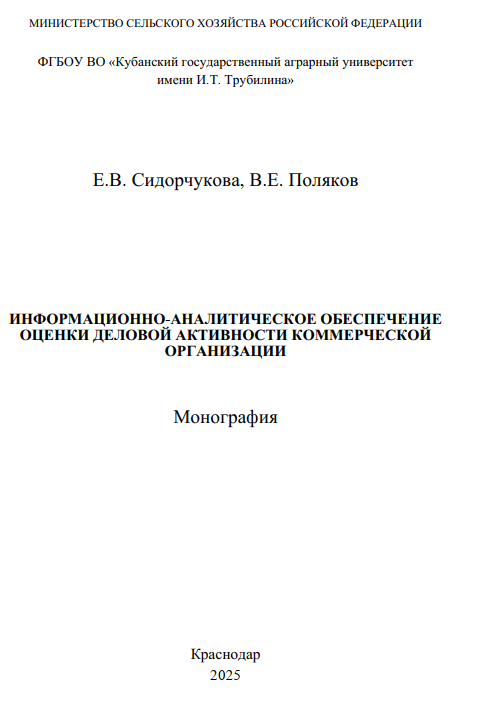 МИНИСТЕРСТВО СЕЛЬСКОГО ХОЗЯЙСТВА РОССИЙСКОЙ ФЕДЕРАЦИИ

ФГБОУ ВО «Кубанский государственный аграрный университет имени И.Т. Трубилина»

Е.В. Сидорчукова, В.Е. Поляков

ИНФОРМАЦИОННО-АНАЛИТИЧЕСКОЕ ОБЕСПЕЧЕНИЕ ОЦЕНКИ ДЕЛОВОЙ АКТИВНОСТИ КОММЕРЧЕСКОЙ ОРГАНИЗАЦИИ

Монография

Краснодар
2025